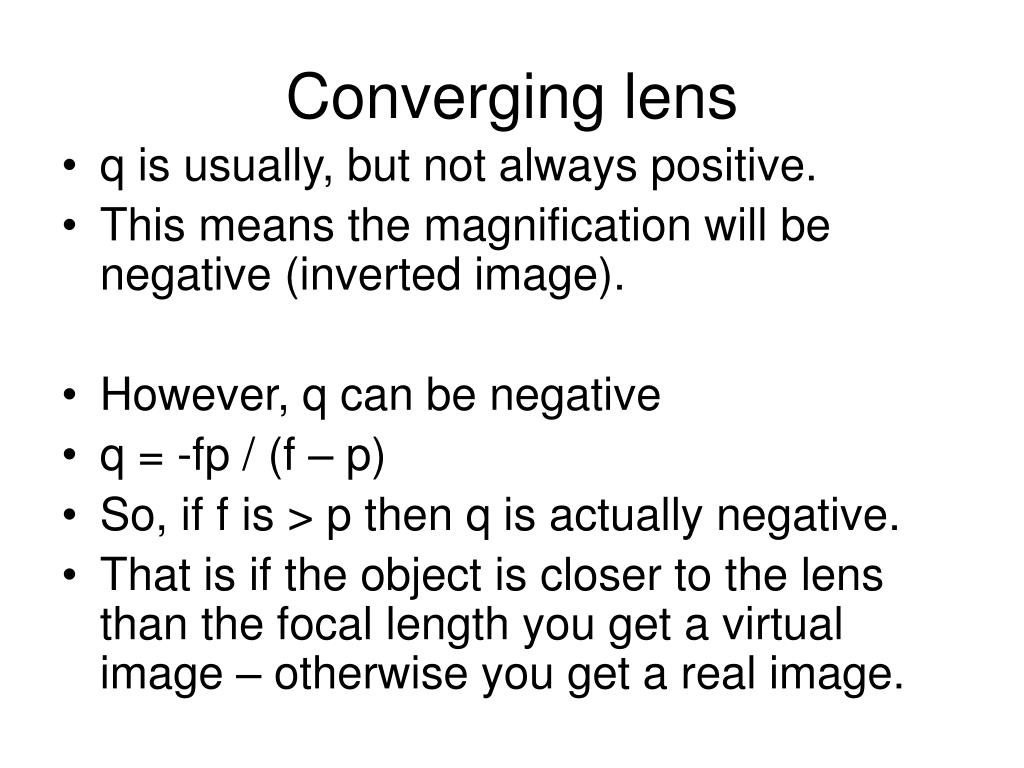 Converging lens

• q is usually, but not always positive.
• This means the magnification will be negative (inverted image).

• However, q can be negative
• q = -fp / (f – p)
• So, if f is > p then q is actually negative.
• That is if the object is closer to the lens than the focal length you get a virtual image – otherwise you get a real image.